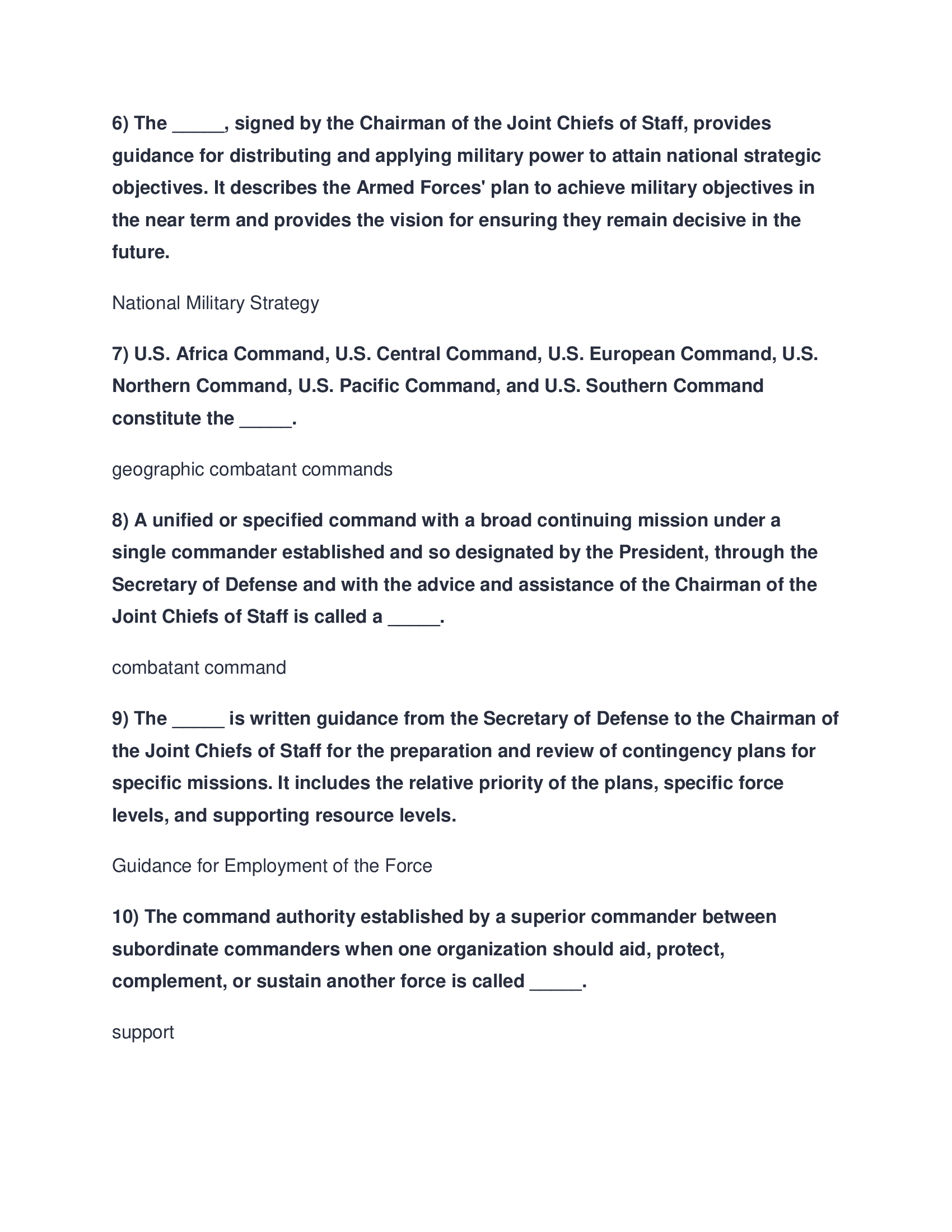 6) The _____, signed by the Chairman of the Joint Chiefs of Staff, provides guidance for distributing and applying military power to attain national strategic objectives. It describes the Armed Forces' plan to achieve military objectives in the near term and provides the vision for ensuring they remain decisive in the future.

National Military Strategy

7) U.S. Africa Command, U.S. Central Command, U.S. European Command, U.S. Northern Command, U.S. Pacific Command, and U.S. Southern Command constitute the _____.

geographic combatant commands

8) A unified or specified command with a broad continuing mission under a single commander established and so designated by the President, through the Secretary of Defense and with the advice and assistance of the Chairman of the Joint Chiefs of Staff is called a _____.

combatant command

9) The _____ is written guidance from the Secretary of Defense to the Chairman of the Joint Chiefs of Staff for the preparation and review of contingency plans for specific missions. It includes the relative priority of the plans, specific force levels, and supporting resource levels.

Guidance for Employment of the Force

10) The command authority established by a superior commander between subordinate commanders when one organization should aid, protect, complement, or sustain another force is called _____.

support